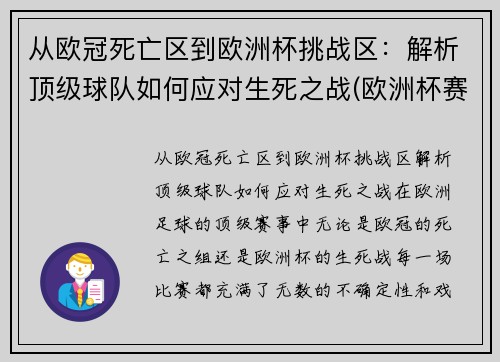 从欧冠死亡区到欧洲杯挑战区：解析顶级球队如何应对生死之战(欧洲杯赛

从欧冠死亡区到欧洲杯挑战区解析顶级球队如何应对生死之战在欧洲足球的顶级赛事中无论是欧冠的死亡之组还是欧洲杯的生死战每一场比赛都充满了无数的不确定性和戏